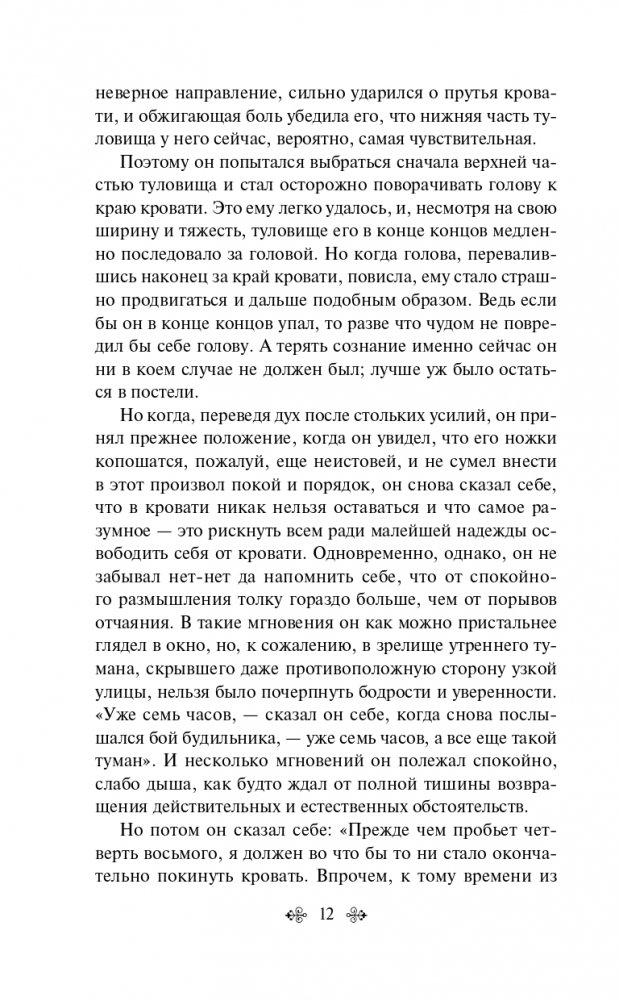 неверное направление, сильно ударился о прутья кровати, и обжигающая боль убедила его, что нижняя часть туловища у него сейчас, вероятно, самая чувствительная.

Поэтому он попытался выбраться сначала верхней частью туловища и стал осторожно поворачивать голову к краю кровати. Это ему легко удалось, и, несмотря на свою ширину и тяжесть, туловище его в конце концов медленно последовало за головой. Но когда голова, перевалившись наконец за край кровати, повисла, ему стало страшно продвигаться и дальше подобным образом. Ведь если бы он в конце концов упал, то разве что чудом не повредил бы себе голову. А терять сознание именно сейчас он ни в коем случае не должен был; лучше уж было остаться в постели.

Но когда, переведя дух после стольких усилий, он принял прежнее положение, когда он увидел, что его ножки копошатся, пожалуй, еще неистовей, и не сумел внести в этот произвол покой и порядок, он снова сказал себе, что в кровати никак нельзя оставаться и что самое разумное — это рискнуть всем ради малейшей надежды освободить себя от кровати. Одновременно, однако, он не забывал нет-нет да напомнить себе, что от спокойного размышления толку гораздо больше, чем от порывов отчаяния. В такие мгновения он как можно пристальнее глядел в окно, но, к сожалению, в зрелище утреннего тумана, скрывшего даже противоположную сторону узкой улицы, нельзя было почерпнуть бодрости и уверенности. «Уже семь часов, — сказал он себе, когда снова послышался бой будильника, — уже семь часов, а все еще такой туман». И несколько мгновений он полежал спокойно, слабо дыша, как будто ждал от полной тишины возвращения действительных и естественных обстоятельств.

Но потом он сказал себе: «Прежде чем пробьет четверть восьмого, я должен во что бы то ни стало окончательно покинуть кровать. Впрочем, к тому времени из

12